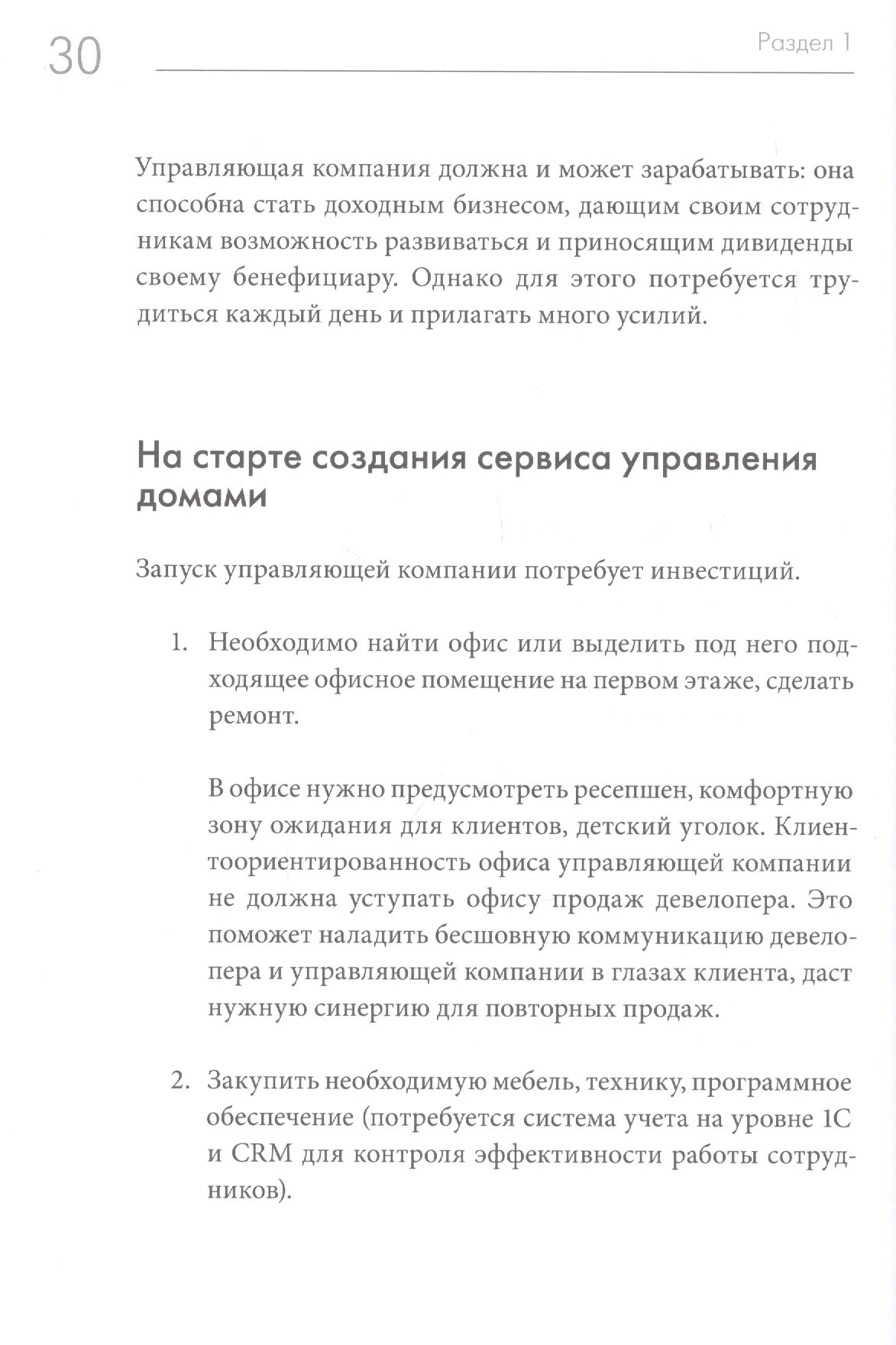 30

Раздел 1

Управляющая компания должна и может зарабатывать: она способна стать доходным бизнесом, дающим своим сотрудникам возможность развиваться и приносящим дивиденды своему бенефициару. Однако для этого потребуется трудиться каждый день и прилагать много усилий.

На старте создания сервиса управления домами

Запуск управляющей компании потребует инвестиций.

1. Необходимо найти офис или выделить под него подходящее офисное помещение на первом этаже, сделать ремонт.

В офисе нужно предусмотреть ресепшен, комфортную зону ожидания для клиентов, детский уголок. Клиентоориентированность офиса управляющей компании не должна уступать офису продаж девелопера. Это поможет наладить бесшовную коммуникацию девелопера и управляющей компании в глазах клиента, даст нужную синергию для повторных продаж.

2. Закупить необходимую мебель, технику, программное обеспечение (потребуется система учета на уровне 1С и CRM для контроля эффективности работы сотрудников).